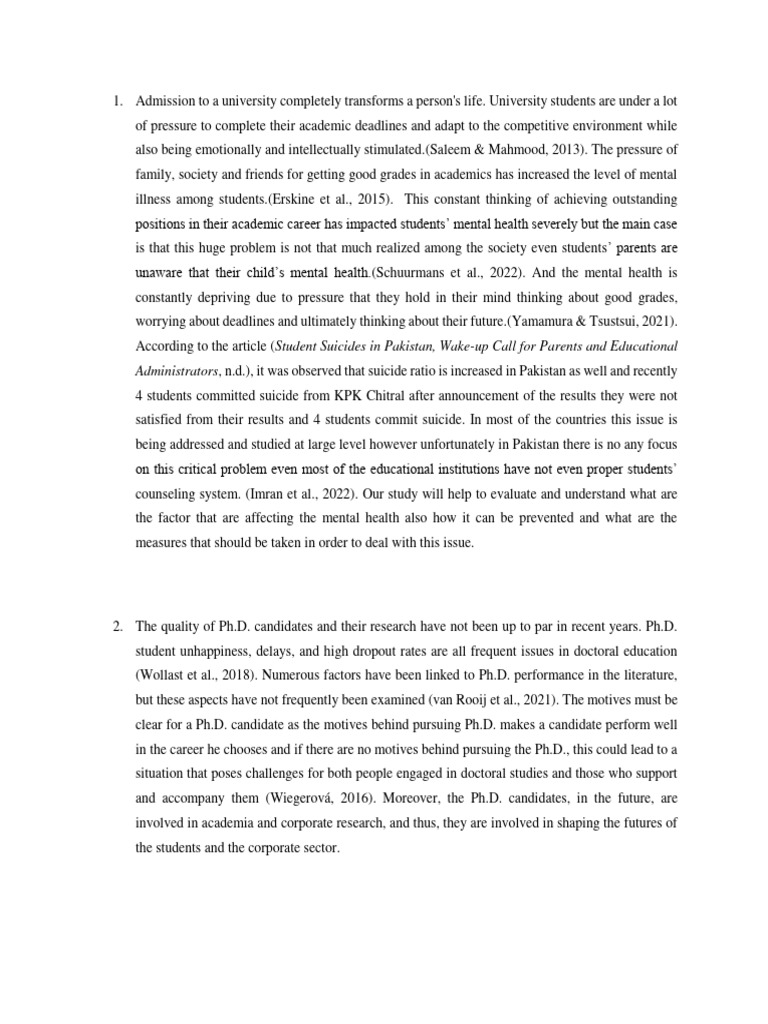 1. Admission to a university completely transforms a person's life. University students are under a lot of pressure to complete their academic deadlines and adapt to the competitive environment while also being emotionally and intellectually stimulated.(Saleem & Mahmood, 2013). The pressure of family, society and friends for getting good grades in academics has increased the level of mental illness among students.(Erskine et al., 2015). This constant thinking of achieving outstanding positions in their academic career has impacted students' mental health severely but the main case is that this huge problem is not that much realized among the society even students' parents are unaware that their child's mental health.(Schuurmans et al., 2022). And the mental health is constantly depriving due to pressure that they hold in their mind thinking about good grades, worrying about deadlines and ultimately thinking about their future.(Yamamura & Tsustsui, 2021). According to the article (Student Suicides in Pakistan, Wake-up Call for Parents and Educational Administrators, n.d.), it was observed that suicide ratio is increased in Pakistan as well and recently 4 students committed suicide from KPK Chitral after announcement of the results they were not satisfied from their results and 4 students commit suicide. In most of the countries this issue is being addressed and studied at large level however unfortunately in Pakistan there is no any focus on this critical problem even most of the educational institutions have not even proper students' counseling system. (Imran et al., 2022). Our study will help to evaluate and understand what are the factor that are affecting the mental health also how it can be prevented and what are the measures that should be taken in order to deal with this issue.

2. The quality of Ph.D. candidates and their research have not been up to par in recent years. Ph.D. student unhappiness, delays, and high dropout rates are all frequent issues in doctoral education (Wollast et al., 2018). Numerous factors have been linked to Ph.D. performance in the literature, but these aspects have not frequently been examined (van Rooij et al., 2021). The motives must be clear for a Ph.D. candidate as the motives behind pursuing Ph.D. makes a candidate perform well in the career he chooses and if there are no motives behind pursuing the Ph.D., this could lead to a situation that poses challenges for both people engaged in doctoral studies and those who support and accompany them (Wiegerová, 2016). Moreover, the Ph.D. candidates, in the future, are involved in academia and corporate research, and thus, they are involved in shaping the futures of the students and the corporate sector.